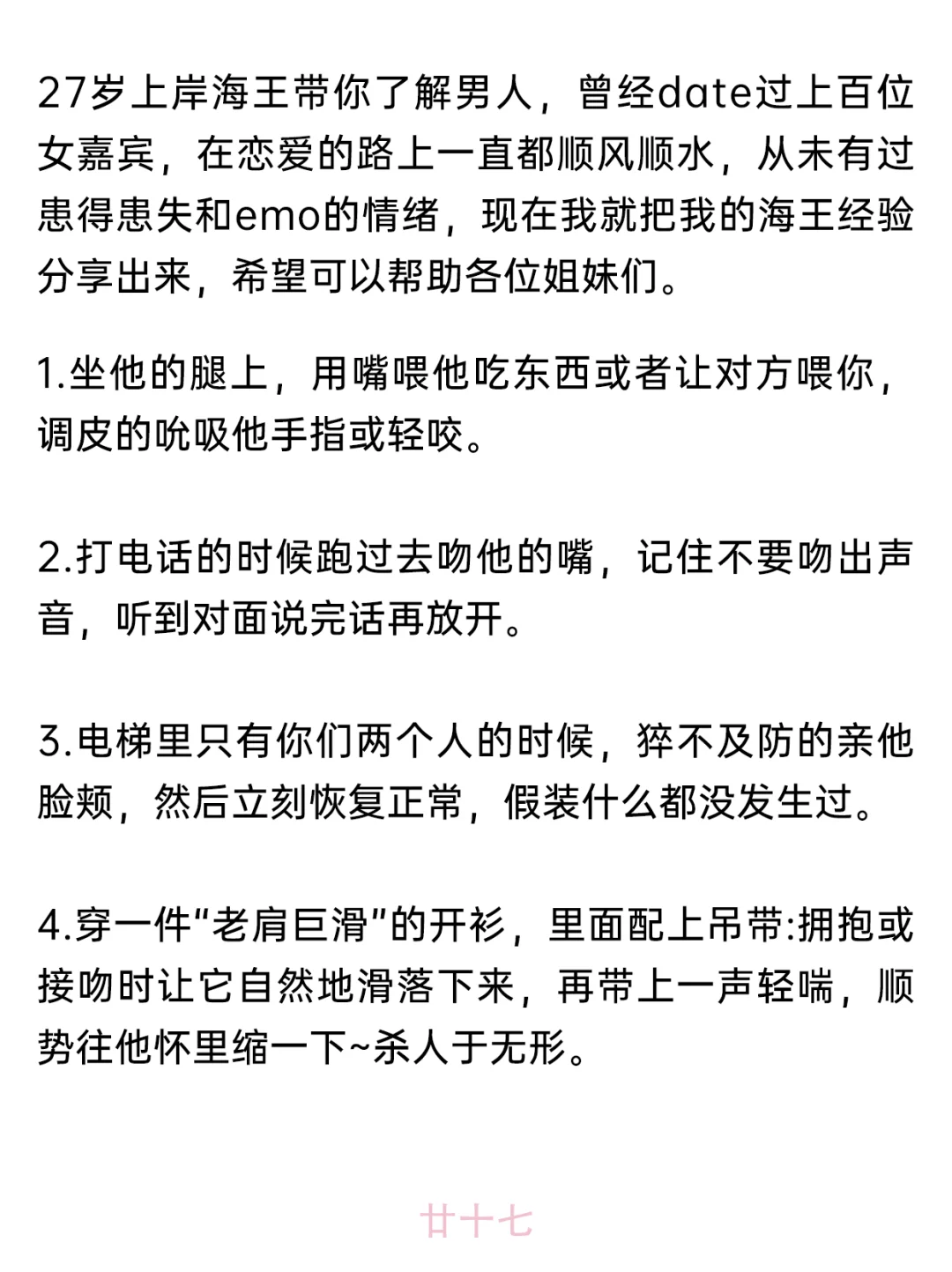 27岁上岸海王带你了解男人，曾经date过上百位女嘉宾，在恋爱的路上一直都顺风顺水，从未有过患得患失和emo的情绪，现在我就把我的海王经验分享出来，希望可以帮助各位姐妹们。

1.坐他的腿上，用嘴喂他吃东西或者让对方喂你，调皮的吮吸他手指或轻咬。

2.打电话的时候跑过去吻他的嘴，记住不要吻出声音，听到对面说完话再放开。

3.电梯里只有你们两个人的时候，猝不及防的亲他脸颊，然后立刻恢复正常，假装什么都没发生过。

4.穿一件“老肩巨滑”的开衫，里面配上吊带:拥抱或接吻时让它自然地滑落下来，再带上一声轻喘，顺势往他怀里缩一下~杀人于无形。

廿十七